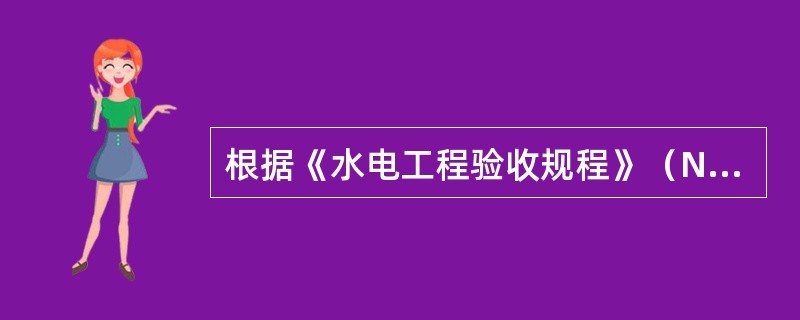 根据《水电工程验收规程》（N...